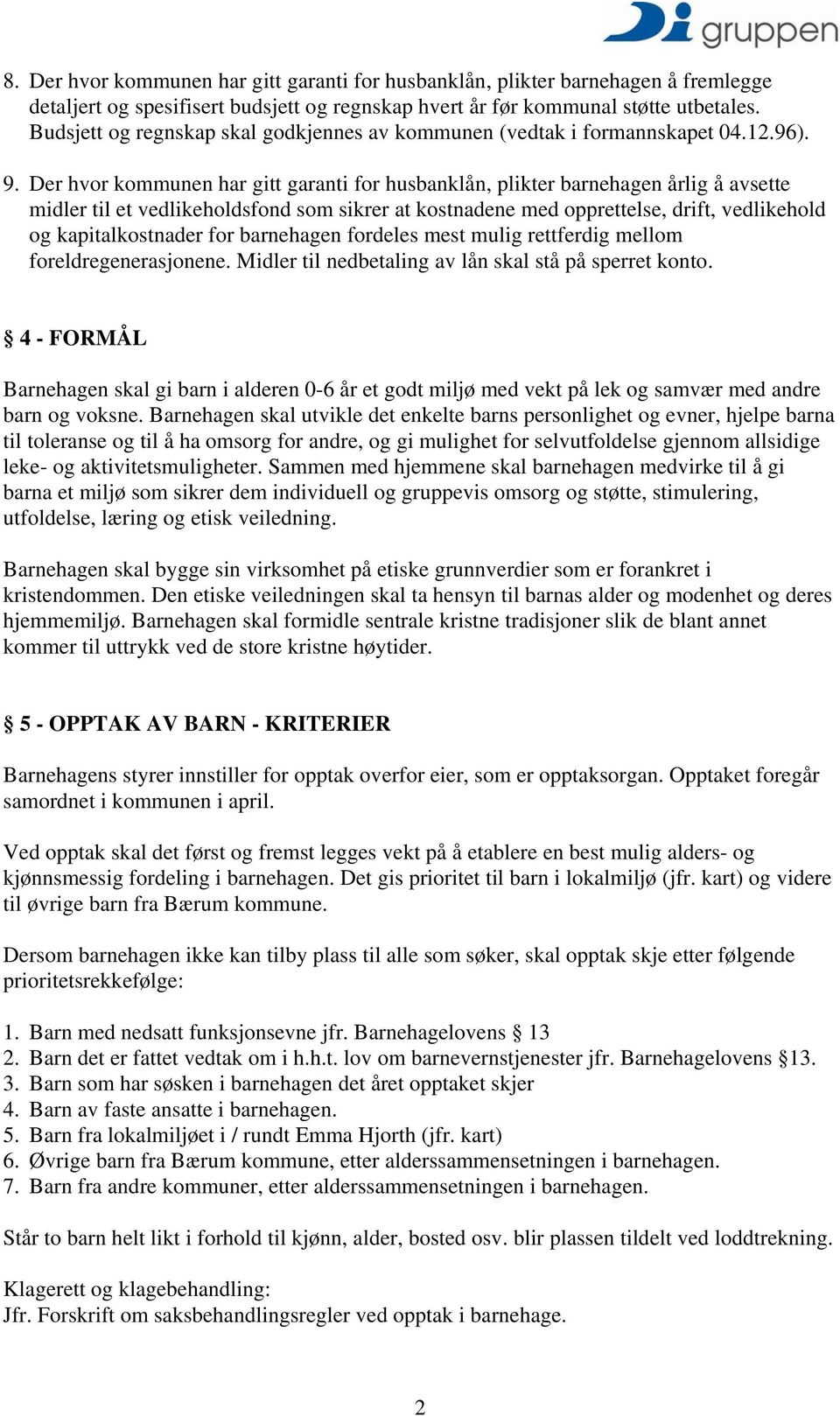 Di gruppen

8. Der hvor kommunen har gitt garanti for husbanklån, plikter barnehagen å fremlegge detaljert og spesifisert budsjett og regnskap hvert år før kommunal støtte utbetales. Budsjett og regnskap skal godkjennes av kommunen (vedtak i formannskapet 04.12.96).

9. Der hvor kommunen har gitt garanti for husbanklån, plikter barnehagen årlig å avsette midler til et vedlikeholdsfond som sikrer at kostnadene med opprettelse, drift, vedlikehold og kapitalkostnader for barnehagen fordeles mest mulig rettferdig mellom foreldregenerasjonene. Midler til nedbetaling av lån skal stå på sperret konto.

§ 4 - FORMÅL

Barnehagen skal gi barn i alderen 0-6 år et godt miljø med vekt på lek og samvær med andre barn og voksne. Barnehagen skal utvikle det enkelte barns personlighet og evner, hjelpe barna til toleranse og til å ha omsorg for andre, og gi mulighet for selvutfoldelse gjennom allsidige leke- og aktivitetsmuligheter. Sammen med hjemmene skal barnehagen medvirke til å gi barna et miljø som sikrer dem individuell og gruppevis omsorg og støtte, stimulering, utfoldelse, læring og etisk veiledning.

Barnehagen skal bygge sin virksomhet på etiske grunnverdier som er forankret i kristendommen. Den etiske veiledningen skal ta hensyn til barnas alder og modenhet og deres hjemmemiljø. Barnehagen skal formidle sentrale kristne tradisjoner slik de blant annet kommer til uttrykk ved de store kristne høytider.

§ 5 - OPPTAK AV BARN - KRITERIER

Barnehagens styrer innstiller for opptak overfor eier, som er opptaksorgan. Opptaket foregår samordnet i kommunen i april.

Ved opptak skal det først og fremst legges vekt på å etablere en best mulig alders- og kjønnsmessig fordeling i barnehagen. Det gis prioritet til barn i lokalmiljø (jfr. kart) og videre til øvrige barn fra Bærum kommune.

Dersom barnehagen ikke kan tilby plass til alle som søker, skal opptak skje etter følgende prioritetsrekkefølge:

1. Barn med nedsatt funksjonsevne jfr. Barnehagelovens § 13
2. Barn det er fattet vedtak om i h.h.t. lov om barnevernstjenester jfr. Barnehagelovens §13.
3. Barn som har søsken i barnehagen det året opptaket skjer
4. Barn av faste ansatte i barnehagen.
5. Barn fra lokalmiljøet i / rundt Emma Hjorth (jfr. kart)
6. Øvrige barn fra Bærum kommune, etter alderssammensetningen i barnehagen.
7. Barn fra andre kommuner, etter alderssammensetningen i barnehagen.

Står to barn helt likt i forhold til kjønn, alder, bosted osv. blir plassen tildelt ved loddtrekning.

Klagerett og klagebehandling:
Jfr. Forskrift om saksbehandlingsregler ved opptak i barnehage.

2